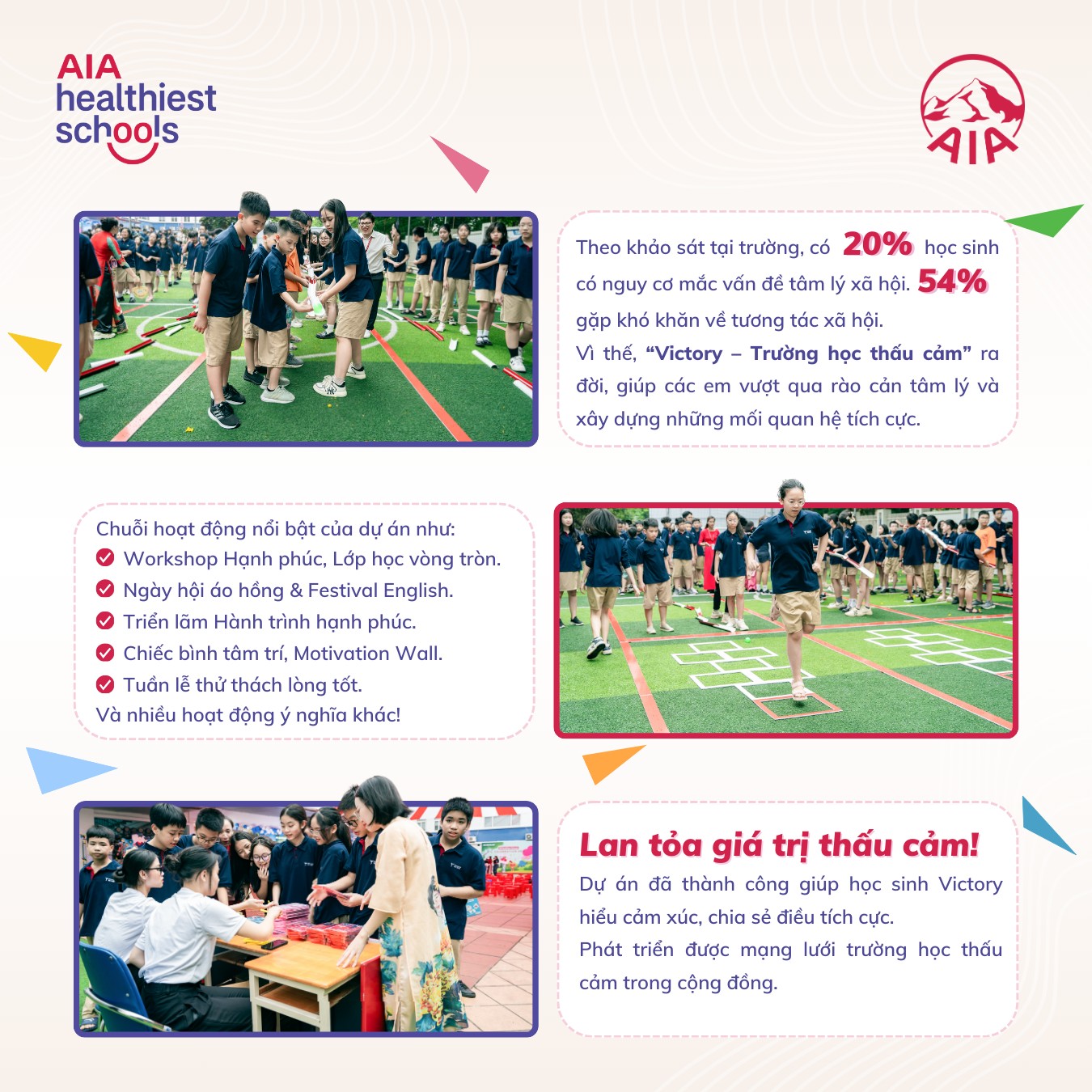 AIA healthiest schools

AIA

Theo khảo sát tại trường, có 20% học sinh có nguy cơ mắc vấn đề tâm lý xã hội. 54% gặp khó khăn về tương tác xã hội.
Vì thế, "Victory – Trường học thấu cảm" ra đời, giúp các em vượt qua rào cản tâm lý và xây dựng những mối quan hệ tích cực.

Chuỗi hoạt động nổi bật của dự án như:
Workshop Hạnh phúc, Lớp học vòng tròn.
Ngày hội áo hồng & Festival English.
Triển lãm Hành trình hạnh phúc.
Chiếc bình tâm trí, Motivation Wall.
Tuần lễ thử thách lòng tốt.
Và nhiều hoạt động ý nghĩa khác!

Lan tỏa giá trị thấu cảm!
Dự án đã thành công giúp học sinh Victory hiểu cảm xúc, chia sẻ điều tích cực.
Phát triển được mạng lưới trường học thấu cảm trong cộng đồng.